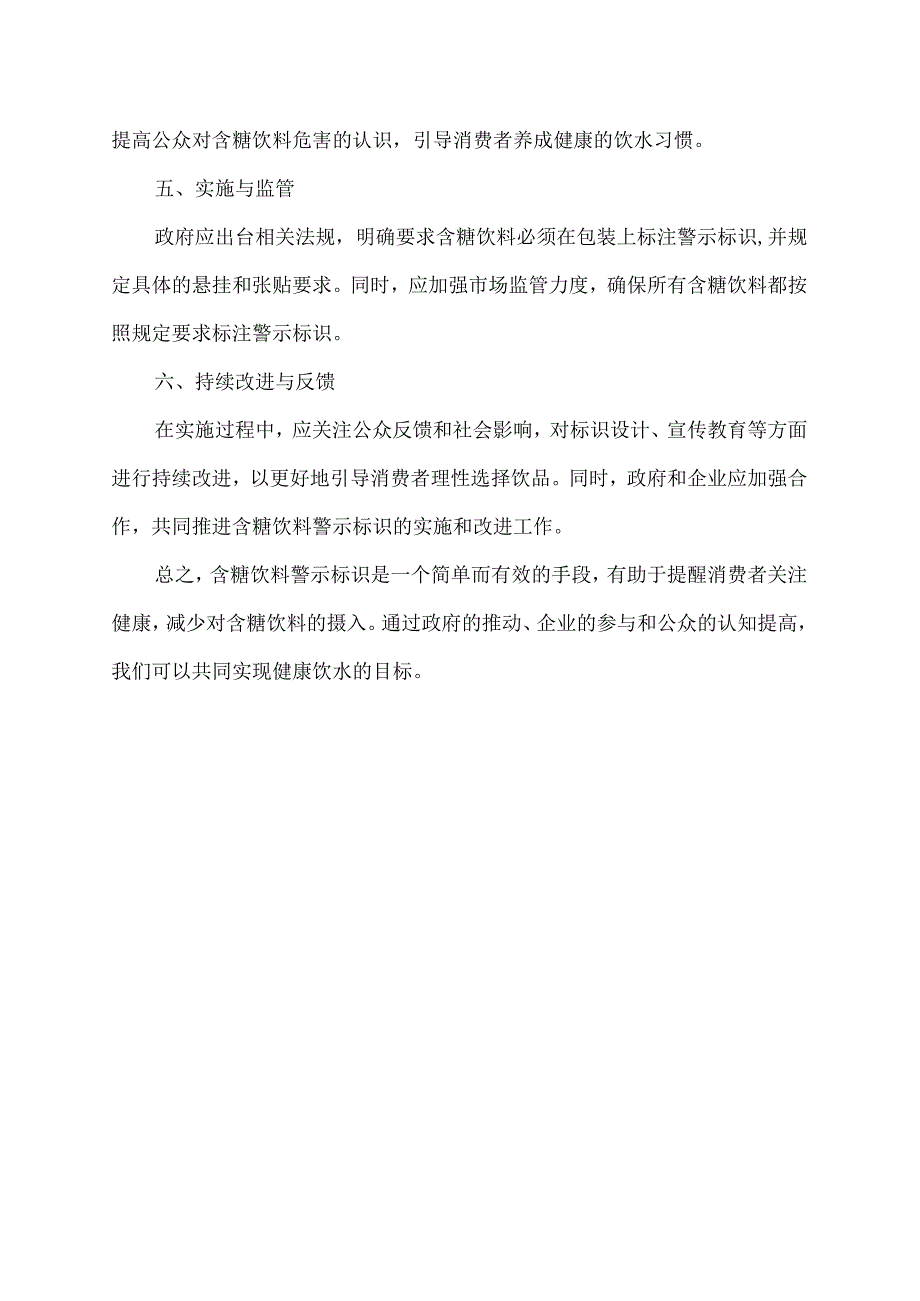 提高公众对含糖饮料危害的认识，引导消费者养成健康的饮水习惯。

五、实施与监管

政府应出台相关法规，明确要求含糖饮料必须在包装上标注警示标识,并规定具体的悬挂和张贴要求。同时，应加强市场监管力度，确保所有含糖饮料都按照规定要求标注警示标识。

六、持续改进与反馈

在实施过程中，应关注公众反馈和社会影响，对标识设计、宣传教育等方面进行持续改进，以更好地引导消费者理性选择饮品。同时，政府和企业应加强合作，共同推进含糖饮料警示标识的实施和改进工作。

总之，含糖饮料警示标识是一个简单而有效的手段，有助于提醒消费者关注健康，减少对含糖饮料的摄入。通过政府的推动、企业的参与和公众的认知提高，我们可以共同实现健康饮水的目标。